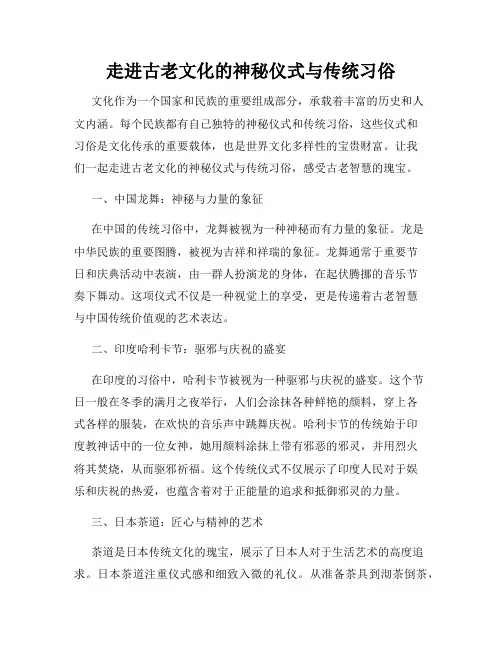 走进古老文化的神秘仪式与传统习俗

文化作为一个国家和民族的重要组成部分，承载着丰富的历史和人文内涵。每个民族都有自己独特的神秘仪式和传统习俗，这些仪式和习俗是文化传承的重要载体，也是世界文化多样性的宝贵财富。让我们一起走进古老文化的神秘仪式与传统习俗，感受古老智慧的瑰宝。

一、中国龙舞：神秘与力量的象征

在中国的传统习俗中，龙舞被视为一种神秘而有力量的象征。龙是中华民族的重要图腾，被视为吉祥和祥瑞的象征。龙舞通常于重要节日和庆典活动中表演，由一群人扮演龙的身体，在起伏腾挪的音乐节奏下舞动。这项仪式不仅是一种视觉上的享受，更是传递着古老智慧与中国传统价值观的艺术表达。

二、印度哈利卡节：驱邪与庆祝的盛宴

在印度的习俗中，哈利卡节被视为一种驱邪与庆祝的盛宴。这个节日一般在冬季的满月之夜举行，人们会涂抹各种鲜艳的颜料，穿上各式各样的服装，在欢快的音乐声中跳舞庆祝。哈利卡节的传统始于印度教神话中的一位女神，她用颜料涂抹上带有邪恶的邪灵，并用烈火将其焚烧，从而驱邪祈福。这个传统仪式不仅展示了印度人民对于娱乐和庆祝的热爱，也蕴含着对于正能量的追求和抵御邪灵的力量。

三、日本茶道：匠心与精神的艺术

茶道是日本传统文化的瑰宝，展示了日本人对于生活艺术的高度追求。日本茶道注重仪式感和细致入微的礼仪。从准备茶具到沏茶倒茶，